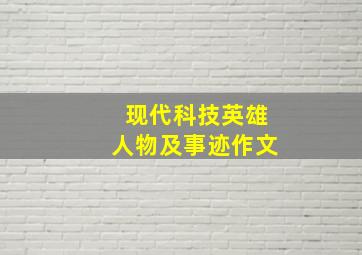 现代科技英雄
人物及事迹作文